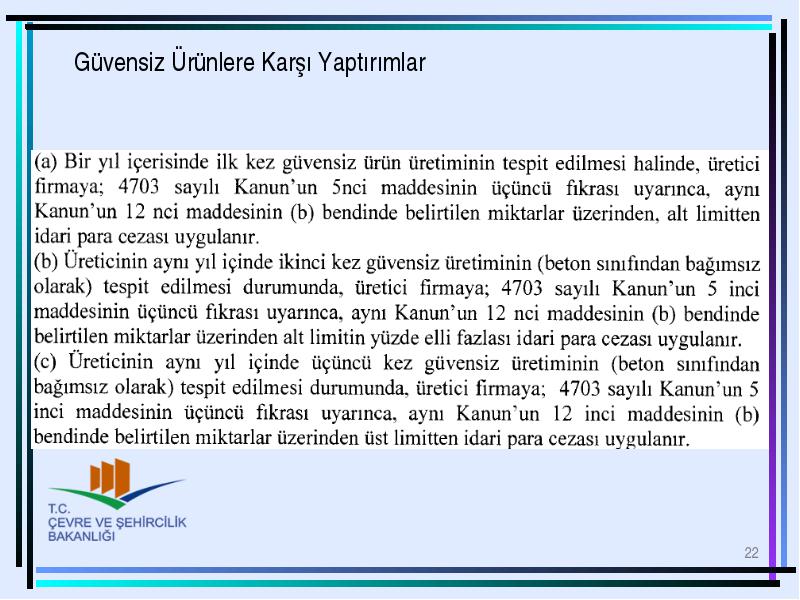 Güvensiz Ürünlere Karşı Yaptırımlar

(a) Bir yıl içerisinde ilk kez güvensiz ürün üretiminin tespit edilmesi halinde, üretici firmaya; 4703 sayılı Kanun'un 5nci maddesinin üçüncü fıkrası uyarınca, aynı Kanun'un 12 nci maddesinin (b) bendinde belirtilen miktarlar üzerinden, alt limitten idari para cezası uygulanır.
(b) Üreticinin aynı yıl içinde ikinci kez güvensiz üretiminin (beton sınıfından bağımsız olarak) tespit edilmesi durumunda, üretici firmaya; 4703 sayılı Kanun'un 5 inci maddesinin üçüncü fıkrası uyarınca, aynı Kanun'un 12 nci maddesinin (b) bendinde belirtilen miktarlar üzerinden alt limitin yüzde elli fazlası idari para cezası uygulanır.
(c) Üreticinin aynı yıl içinde üçüncü kez güvensiz üretiminin (beton sınıfından bağımsız olarak) tespit edilmesi durumunda, üretici firmaya; 4703 sayılı Kanun'un 5 inci maddesinin üçüncü fıkrası uyarınca, aynı Kanun'un 12 inci maddesinin (b) bendinde belirtilen miktarlar üzerinden üst limitten idari para cezası uygulanır.

T.C.
ÇEVRE VE ŞEHİRCİLİK BAKANLIĞI

22